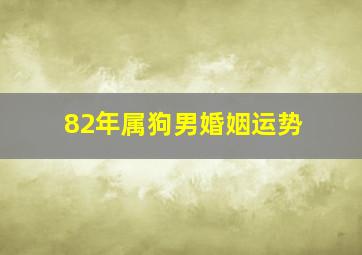 82年属狗男婚姻运势